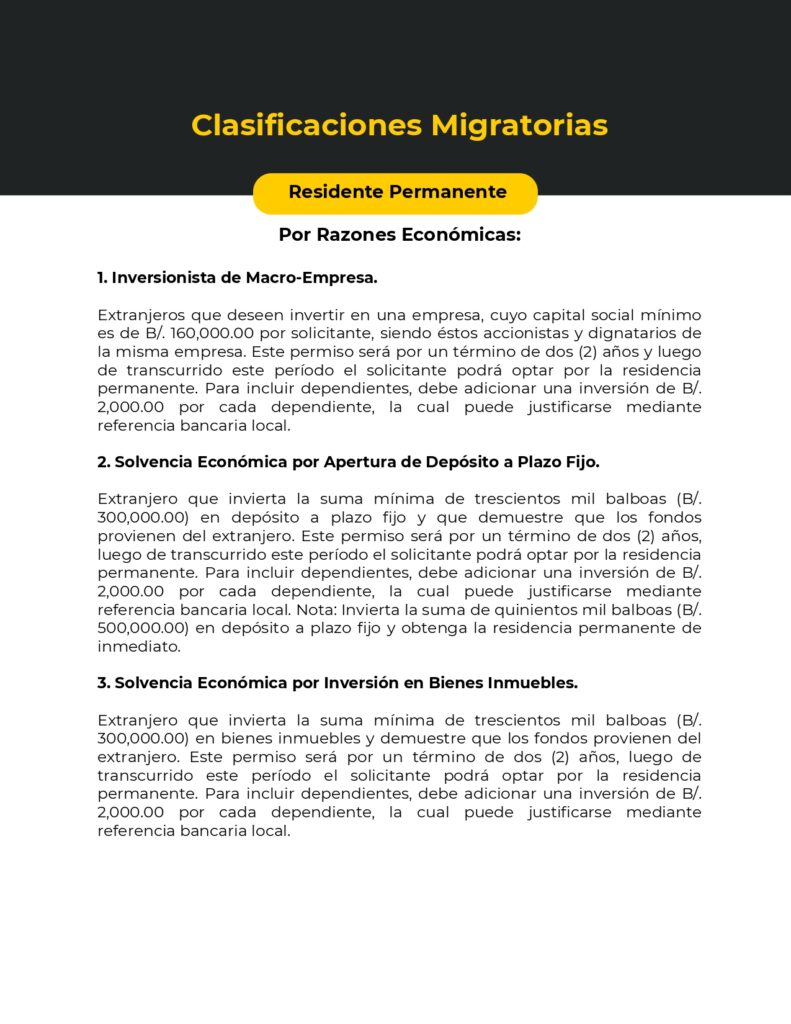 Clasificaciones Migratorias

Residente Permanente

Por Razones Económicas:

1. Inversionista de Macro-Empresa.

Extranjeros que deseen invertir en una empresa, cuyo capital social mínimo es de B/. 160,000.00 por solicitante, siendo éstos accionistas y dignatarios de la misma empresa. Este permiso será por un término de dos (2) años y luego de transcurrido este período el solicitante podrá optar por la residencia permanente. Para incluir dependientes, debe adicionar una inversión de B/. 2,000.00 por cada dependiente, la cual puede justificarse mediante referencia bancaria local.

2. Solvencia Económica por Apertura de Depósito a Plazo Fijo.

Extranjero que invierta la suma mínima de trescientos mil balboas (B/. 300,000.00) en depósito a plazo fijo y que demuestre que los fondos provienen del extranjero. Este permiso será por un término de dos (2) años, luego de transcurrido este período el solicitante podrá optar por la residencia permanente. Para incluir dependientes, debe adicionar una inversión de B/. 2,000.00 por cada dependiente, la cual puede justificarse mediante referencia bancaria local. Nota: Invierta la suma de quinientos mil balboas (B/. 500,000.00) en depósito a plazo fijo y obtenga la residencia permanente de inmediato.

3. Solvencia Económica por Inversión en Bienes Inmuebles.

Extranjero que invierta la suma mínima de trescientos mil balboas (B/. 300,000.00) en bienes inmuebles y demuestre que los fondos provienen del extranjero. Este permiso será por un término de dos (2) años, luego de transcurrido este período el solicitante podrá optar por la residencia permanente. Para incluir dependientes, debe adicionar una inversión de B/. 2,000.00 por cada dependiente, la cual puede justificarse mediante referencia bancaria local.